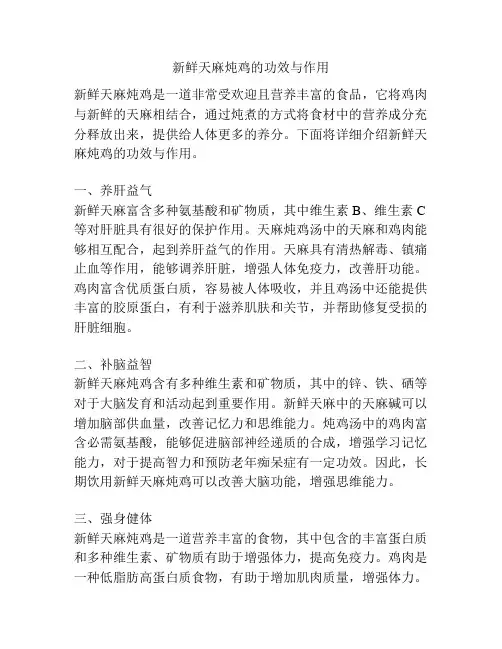 新鲜天麻炖鸡的功效与作用

新鲜天麻炖鸡是一道非常受欢迎且营养丰富的食品，它将鸡肉与新鲜的天麻相结合，通过炖煮的方式将食材中的营养成分充分释放出来，提供给人体更多的养分。下面将详细介绍新鲜天麻炖鸡的功效与作用。

一、养肝益气
新鲜天麻富含多种氨基酸和矿物质，其中维生素 B、维生素 C 等对肝脏具有很好的保护作用。天麻炖鸡汤中的天麻和鸡肉能够相互配合，起到养肝益气的作用。天麻具有清热解毒、镇痛止血等作用，能够调养肝脏，增强人体免疫力，改善肝功能。鸡肉富含优质蛋白质，容易被人体吸收，并且鸡汤中还能提供丰富的胶原蛋白，有利于滋养肌肤和关节，并帮助修复受损的肝脏细胞。

二、补脑益智
新鲜天麻炖鸡含有多种维生素和矿物质，其中的锌、铁、硒等对于大脑发育和活动起到重要作用。新鲜天麻中的天麻碱可以增加脑部供血量，改善记忆力和思维能力。炖鸡汤中的鸡肉富含必需氨基酸，能够促进脑部神经递质的合成，增强学习记忆能力，对于提高智力和预防老年痴呆症有一定功效。因此，长期饮用新鲜天麻炖鸡可以改善大脑功能，增强思维能力。

三、强身健体
新鲜天麻炖鸡是一道营养丰富的食物，其中包含的丰富蛋白质和多种维生素、矿物质有助于增强体力，提高免疫力。鸡肉是一种低脂肪高蛋白质食物，有助于增加肌肉质量，增强体力。